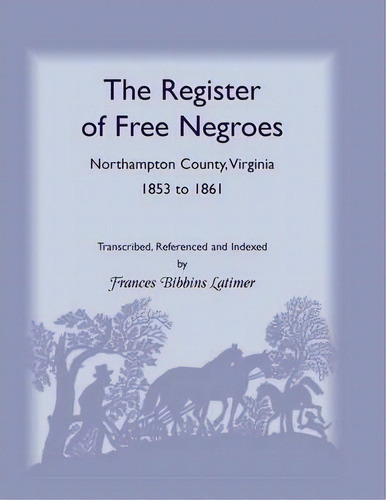 The Register of Free Negroes

Northampton County, Virginia
1853 to 1861

Transcribed, Referenced and Indexed
by
Frances Bibbins Latimer